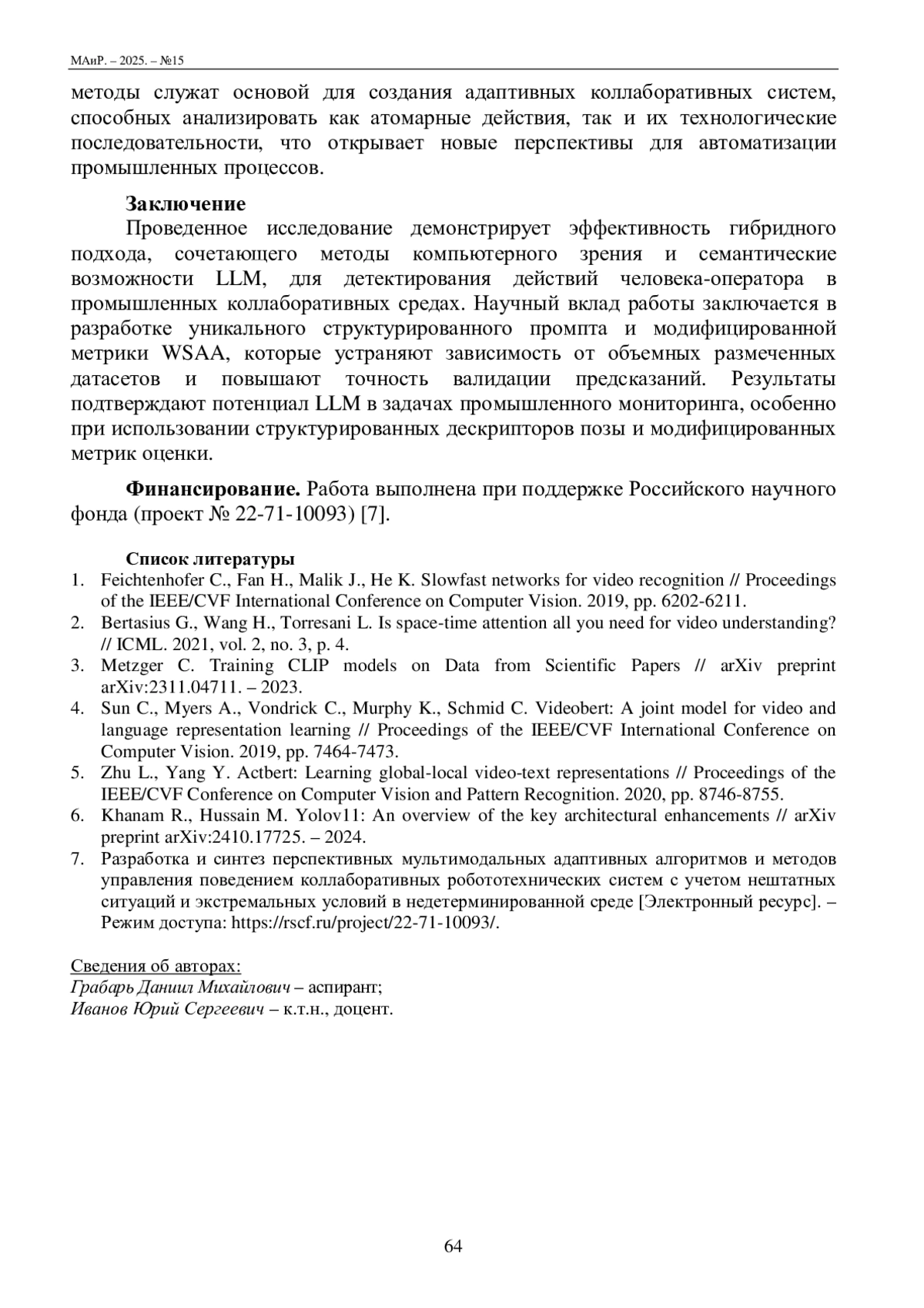 МАиР. – 2025. – №15

методы служат основой для создания адаптивных коллаборативных систем, способных анализировать как атомарные действия, так и их технологические последовательности, что открывает новые перспективы для автоматизации промышленных процессов.

Заключение

Проведенное исследование демонстрирует эффективность гибридного подхода, сочетающего методы компьютерного зрения и семантические возможности LLM, для детектирования действий человека-оператора в промышленных коллаборативных средах. Научный вклад работы заключается в разработке уникального структурированного промпта и модифицированной метрики WSAA, которые устраняют зависимость от объемных размеченных датасетов и повышают точность валидации предсказаний. Результаты подтверждают потенциал LLM в задачах промышленного мониторинга, особенно при использовании структурированных дескрипторов позы и модифицированных метрик оценки.

Финансирование. Работа выполнена при поддержке Российского научного фонда (проект № 22-71-10093) [7].

Список литературы

1. Feichtenhofer C., Fan H., Malik J., He K. Slowfast networks for video recognition // Proceedings of the IEEE/CVF International Conference on Computer Vision. 2019, pp. 6202-6211.
2. Bertasius G., Wang H., Torresani L. Is space-time attention all you need for video understanding? // ICML. 2021, vol. 2, no. 3, p. 4.
3. Metzger C. Training CLIP models on Data from Scientific Papers // arXiv preprint arXiv:2311.04711. – 2023.
4. Sun C., Myers A., Vondrick C., Murphy K., Schmid C. Videobert: A joint model for video and language representation learning // Proceedings of the IEEE/CVF International Conference on Computer Vision. 2019, pp. 7464-7473.
5. Zhu L., Yang Y. Actbert: Learning global-local video-text representations // Proceedings of the IEEE/CVF Conference on Computer Vision and Pattern Recognition. 2020, pp. 8746-8755.
6. Khanam R., Hussain M. Yolov11: An overview of the key architectural enhancements // arXiv preprint arXiv:2410.17725. – 2024.
7. Разработка и синтез перспективных мультимодальных адаптивных алгоритмов и методов управления поведением коллаборативных робототехнических систем с учетом нештатных ситуаций и экстремальных условий в недетерминированной среде [Электронный ресурс]. – Режим доступа: https://rscf.ru/project/22-71-10093/.

Сведения об авторах:
Грабарь Даниил Михайлович – аспирант;
Иванов Юрий Сергеевич – к.т.н., доцент.

64